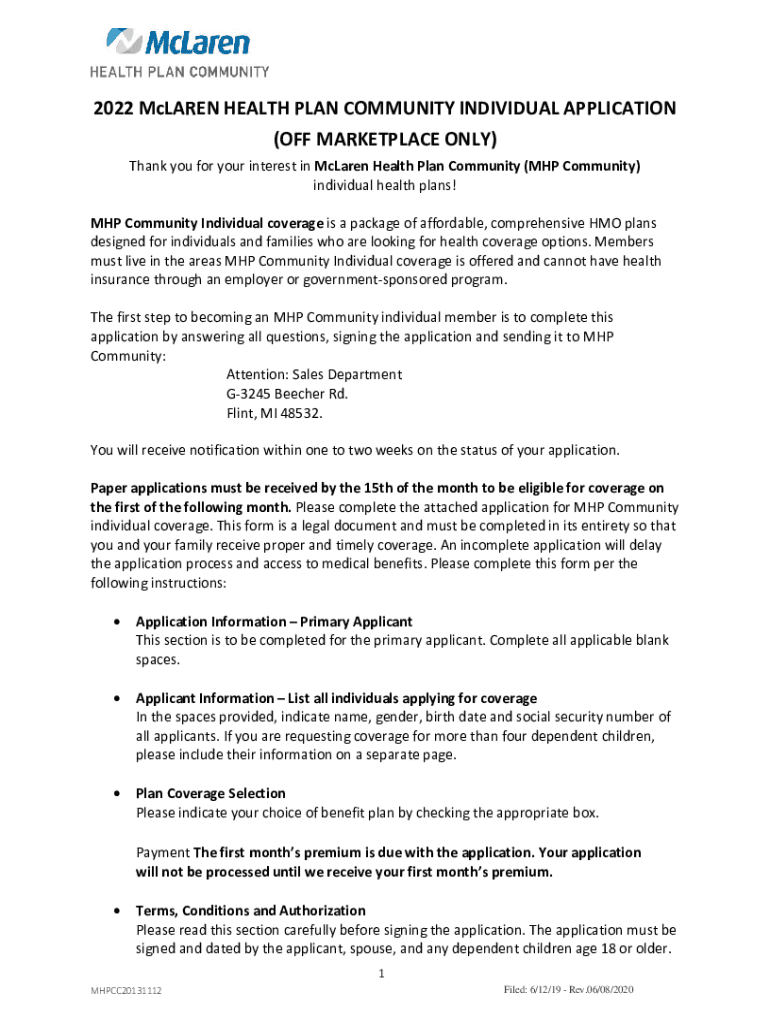 McLaren
HEALTH PLAN COMMUNITY

2022 McLAREN HEALTH PLAN COMMUNITY INDIVIDUAL APPLICATION (OFF MARKETPLACE ONLY)

Thank you for your interest in McLaren Health Plan Community (MHP Community) individual health plans!

MHP Community Individual coverage is a package of affordable, comprehensive HMO plans designed for individuals and families who are looking for health coverage options. Members must live in the areas MHP Community Individual coverage is offered and cannot have health insurance through an employer or government-sponsored program.

The first step to becoming an MHP Community individual member is to complete this application by answering all questions, signing the application and sending it to MHP Community:

Attention: Sales Department
G-3245 Beecher Rd.
Flint, MI 48532.

You will receive notification within one to two weeks on the status of your application.

Paper applications must be received by the 15th of the month to be eligible for coverage on the first of the following month. Please complete the attached application for MHP Community individual coverage. This form is a legal document and must be completed in its entirety so that you and your family receive proper and timely coverage. An incomplete application will delay the application process and access to medical benefits. Please complete this form per the following instructions:

• Application Information – Primary Applicant
This section is to be completed for the primary applicant. Complete all applicable blank spaces.

• Applicant Information – List all individuals applying for coverage
In the spaces provided, indicate name, gender, birth date and social security number of all applicants. If you are requesting coverage for more than four dependent children, please include their information on a separate page.

• Plan Coverage Selection
Please indicate your choice of benefit plan by checking the appropriate box.

Payment The first month's premium is due with the application. Your application will not be processed until we receive your first month's premium.

• Terms, Conditions and Authorization
Please read this section carefully before signing the application. The application must be signed and dated by the applicant, spouse, and any dependent children age 18 or older.

1

MHPCC20131112

Filed: 6/12/19 - Rev.06/08/2020